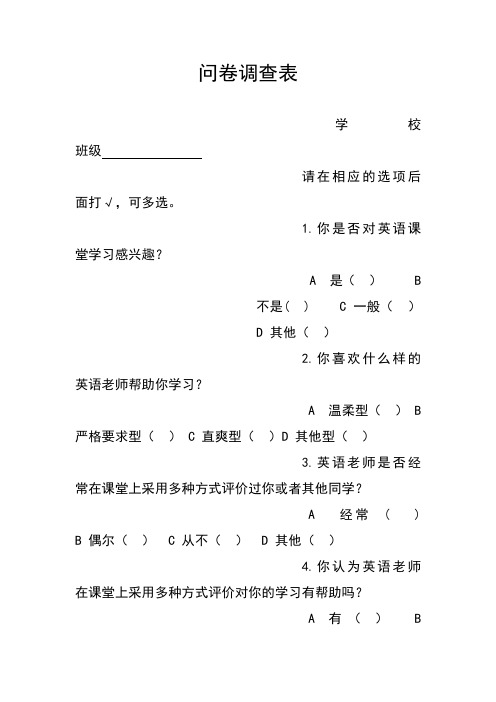 问卷调查表

学校班级______________

请在相应的选项后面打√，可多选。

1.你是否对英语课堂学习感兴趣？

A 是（ ） B 不是（ ） C 一般（ ） D 其他（ ）

2.你喜欢什么样的英语老师帮助你学习？

A 温柔型（ ） B 严格要求型（ ） C 直爽型（ ）D 其他型（ ）

3.英语老师是否经常在课堂上采用多种方式评价过你或者其他同学？

A 经常（ ） B 偶尔（ ） C 从不（ ） D 其他（ ）

4.你认为英语老师在课堂上采用多种方式评价对你的学习有帮助吗？

A 有（ ） B